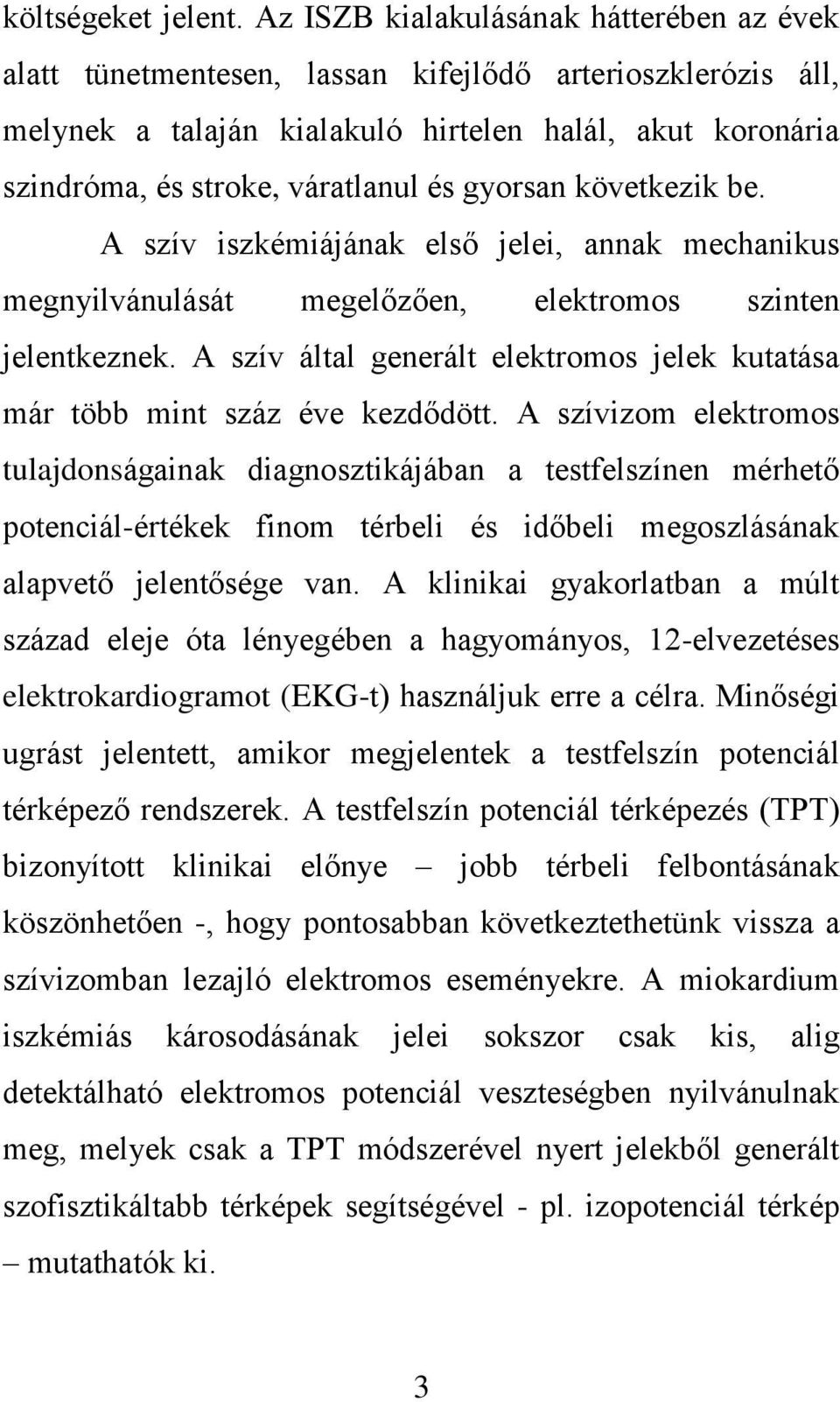 költségeket jelent. Az ISZB kialakulásának hátterében az évek alatt tünetmentesen, lassan kifejlődő arterioszklerózis áll, melynek a talaján kialakuló hirtelen halál, akut koronária szindróma, és stroke, váratlanul és gyorsan következik be.

A szív iszkémiájának első jelei, annak mechanikus megnyilvánulását megelőzően, elektromos szinten jelentkeznek. A szív által generált elektromos jelek kutatása már több mint száz éve kezdődött. A szívizom elektromos tulajdonságainak diagnosztikájában a testfelszínen mérhető potenciál-értékek finom térbeli és időbeli megoszlásának alapvető jelentősége van. A klinikai gyakorlatban a múlt század eleje óta lényegében a hagyományos, 12-elvezetéses elektrokardiogramot (EKG-t) használjuk erre a célra. Minőségi ugrást jelentett, amikor megjelentek a testfelszín potenciál térképező rendszerek. A testfelszín potenciál térképezés (TPT) bizonyított klinikai előnye – jobb térbeli felbontásának köszönhetően -, hogy pontosabban következtethetünk vissza a szívizomban lezajló elektromos eseményekre. A miokardium iszkémiás károsodásának jelei sokszor csak kis, alig detektálható elektromos potenciál veszteségben nyilvánulnak meg, melyek csak a TPT módszerével nyert jelekből generált szofisztikáltabb térképek segítségével - pl. izopotenciál térkép – mutathatók ki.

3